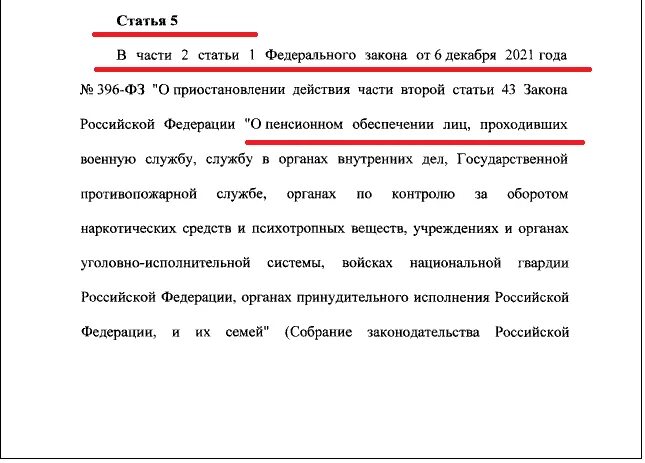 **Статья 5**

В части 2 статьи 1 Федерального закона от 6 декабря 2021 года № 396-ФЗ "О приостановлении действия части второй статьи 43 Закона Российской Федерации "О пенсионном обеспечении лиц, проходивших военную службу, службу в органах внутренних дел, Государственной противопожарной службе, органах по контролю за оборотом наркотических средств и психотропных веществ, учреждениях и органах уголовно-исполнительной системы, войсках национальной гвардии Российской Федерации, органах принудительного исполнения Российской Федерации, и их семей" (Собрание законодательства Российской